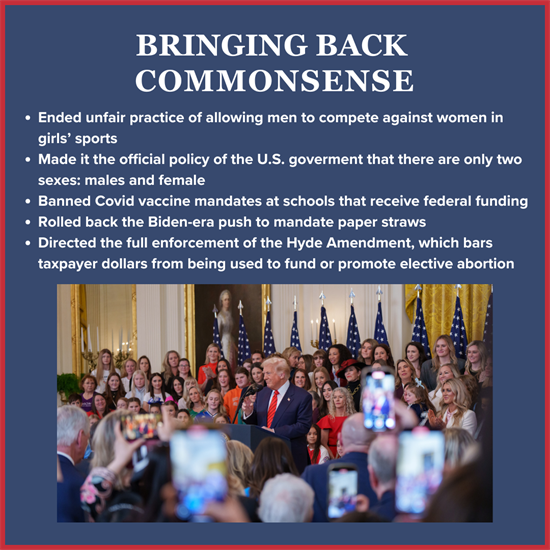 BRINGING BACK COMMONSENSE

• Ended unfair practice of allowing men to compete against women in girls' sports
• Made it the official policy of the U.S. goverment that there are only two sexes: males and female
• Banned Covid vaccine mandates at schools that receive federal funding
• Rolled back the Biden-era push to mandate paper straws
• Directed the full enforcement of the Hyde Amendment, which bars taxpayer dollars from being used to fund or promote elective abortion